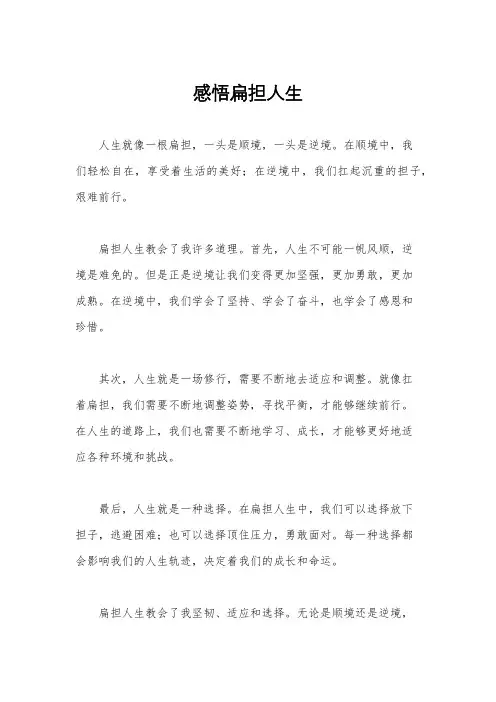 感悟扁担人生

人生就像一根扁担，一头是顺境，一头是逆境。在顺境中，我们轻松自在，享受着生活的美好；在逆境中，我们扛起沉重的担子，艰难前行。

扁担人生教会了我许多道理。首先，人生不可能一帆风顺，逆境是难免的。但是正是逆境让我们变得更加坚强，更加勇敢，更加成熟。在逆境中，我们学会了坚持、学会了奋斗，也学会了感恩和珍惜。

其次，人生就是一场修行，需要不断地去适应和调整。就像扛着扁担，我们需要不断地调整姿势，寻找平衡，才能够继续前行。在人生的道路上，我们也需要不断地学习、成长，才能够更好地适应各种环境和挑战。

最后，人生就是一种选择。在扁担人生中，我们可以选择放下担子，逃避困难；也可以选择顶住压力，勇敢面对。每一种选择都会影响我们的人生轨迹，决定着我们的成长和命运。

扁担人生教会了我坚韧、适应和选择。无论是顺境还是逆境，